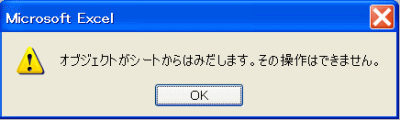 Microsoft Excel

オブジェクトがシートからはみだします。その操作はできません。

OK